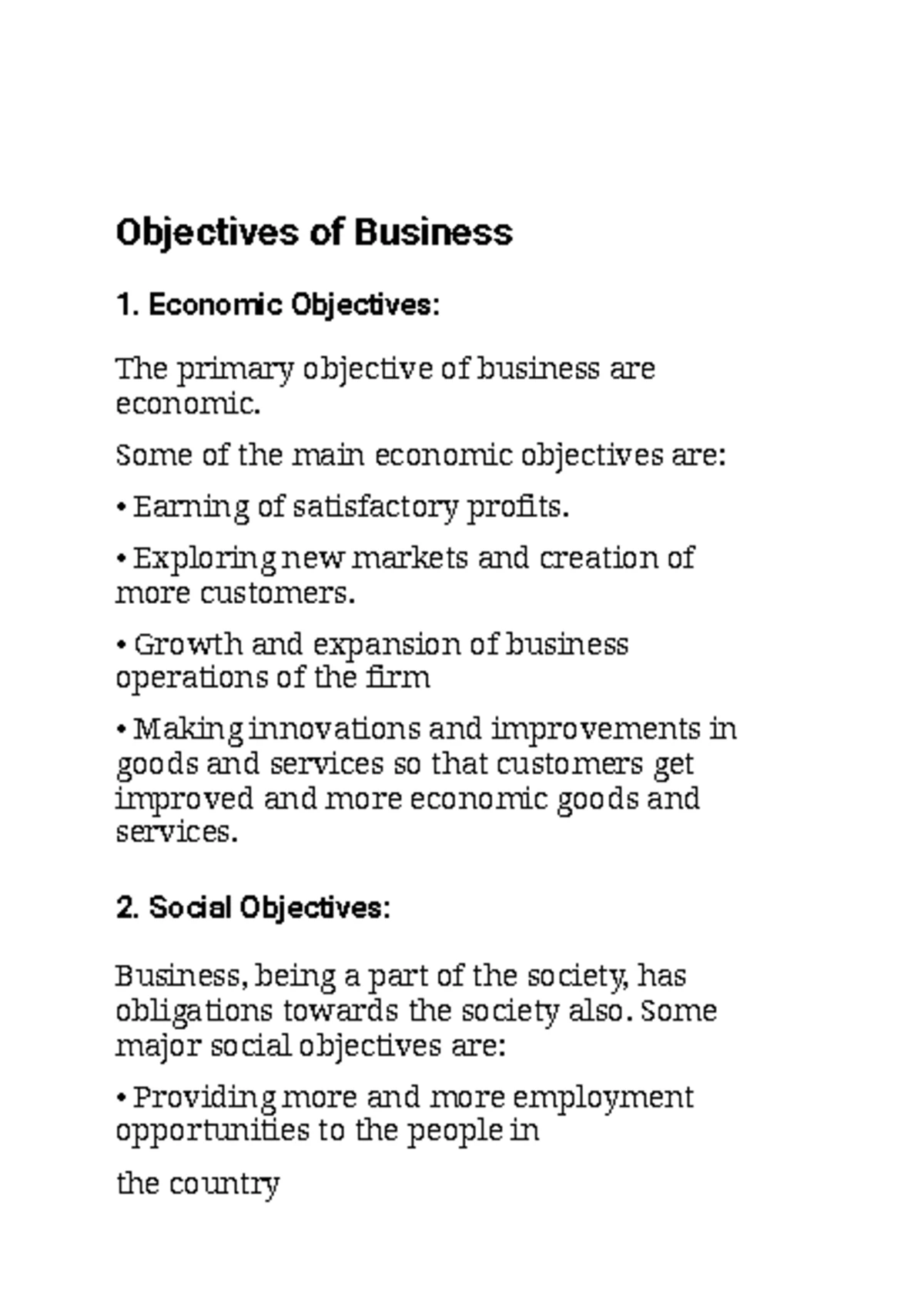 Objectives of Business

1. Economic Objectives:

The primary objective of business are economic.

Some of the main economic objectives are:

• Earning of satisfactory profits.

• Exploring new markets and creation of more customers.

• Growth and expansion of business operations of the firm

• Making innovations and improvements in goods and services so that customers get improved and more economic goods and services.

2. Social Objectives:

Business, being a part of the society, has obligations towards the society also. Some major social objectives are:

• Providing more and more employment opportunities to the people in

the country